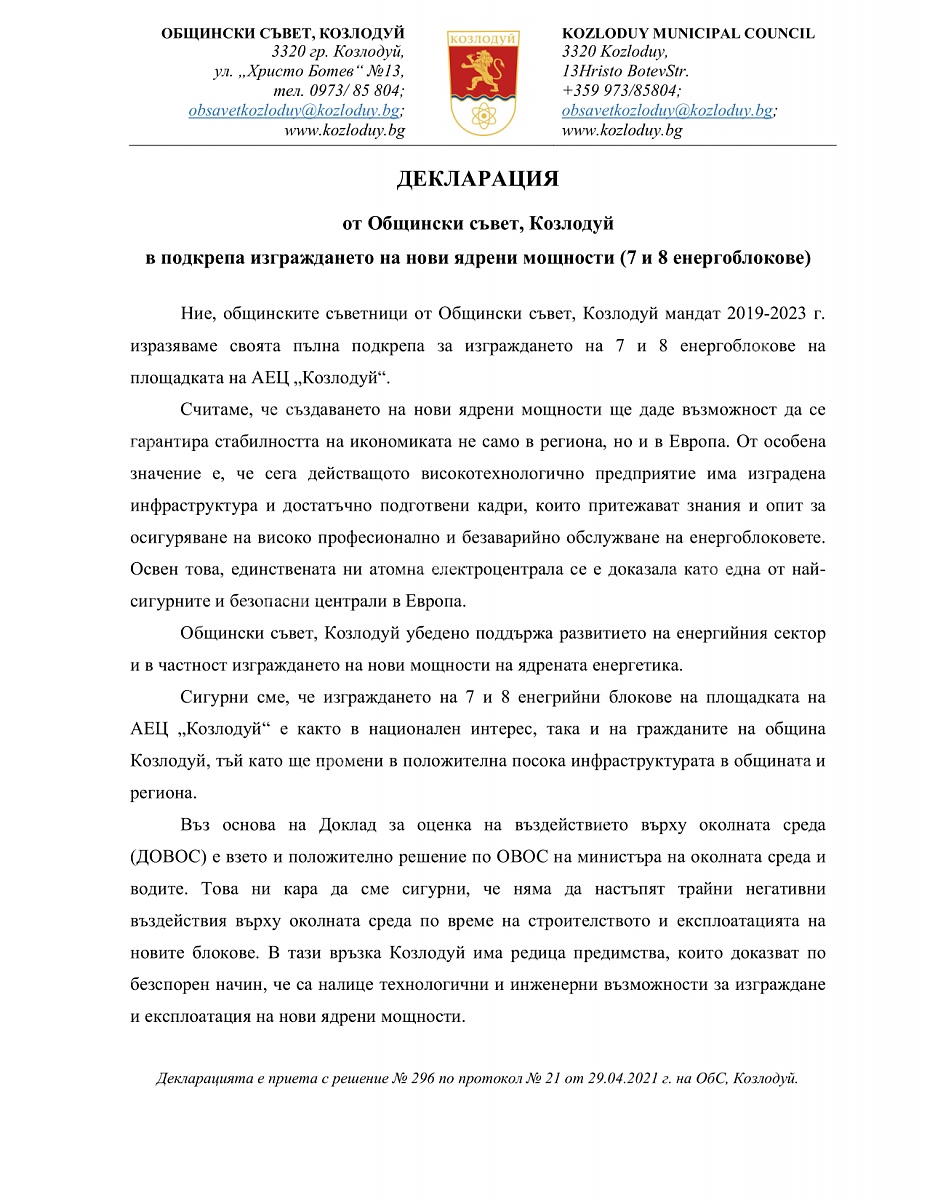 ОБЩИНСКИ СЪВЕТ, КОЗЛОДУЙ
3320 гр. Козлодуй,
ул. „Христо Ботев“ №13,
тел. 0973/ 85 804;
obsavetkozloduy@kozloduy.bg;
www.kozloduy.bg

КОЗЛОДУЙ

KOZLODUY MUNICIPAL COUNCIL
3320 Kozloduy,
13Hristo BotevStr.
+359 973/85804;
obsavetkozloduy@kozloduy.bg;
www.kozloduy.bg

ДЕКЛАРАЦИЯ

от Общински съвет, Козлодуй

в подкрепа изграждането на нови ядрени мощности (7 и 8 енергоблокове)

Ние, общинските съветници от Общински съвет, Козлодуй мандат 2019-2023 г. изразяваме своята пълна подкрепа за изграждането на 7 и 8 енергоблокове на площадката на АЕЦ „Козлодуй“.

Считаме, че създаването на нови ядрени мощности ще даде възможност да се гарантира стабилността на икономиката не само в региона, но и в Европа. От особена значение е, че сега действащото високотехнологично предприятие има изградена инфраструктура и достатъчно подготвени кадри, които притежават знания и опит за осигуряване на високо професионално и безаварийно обслужване на енергоблоковете. Освен това, единствената ни атомна електроцентрала се е доказала като една от най-сигурните и безопасни централи в Европа.

Общински съвет, Козлодуй убедено поддържа развитието на енергийния сектор и в частност изграждането на нови мощности на ядрената енергетика.

Сигурни сме, че изграждането на 7 и 8 енегрийни блокове на площадката на АЕЦ „Козлодуй“ е както в национален интерес, така и на гражданите на община Козлодуй, тъй като ще промени в положителна посока инфраструктурата в общината и региона.

Въз основа на Доклад за оценка на въздействието върху околната среда (ДОВОС) е взето и положително решение по ОВОС на министъра на околната среда и водите. Това ни кара да сме сигурни, че няма да настъпят трайни негативни въздействия върху околната среда по време на строителството и експлоатацията на новите блокове. В тази връзка Козлодуй има редица предимства, които доказват по безспорен начин, че са налице технологични и инженерни възможности за изграждане и експлоатация на нови ядрени мощности.

Декларацията е приета с решение № 296 по протокол № 21 от 29.04.2021 г. на ОбС, Козлодуй.